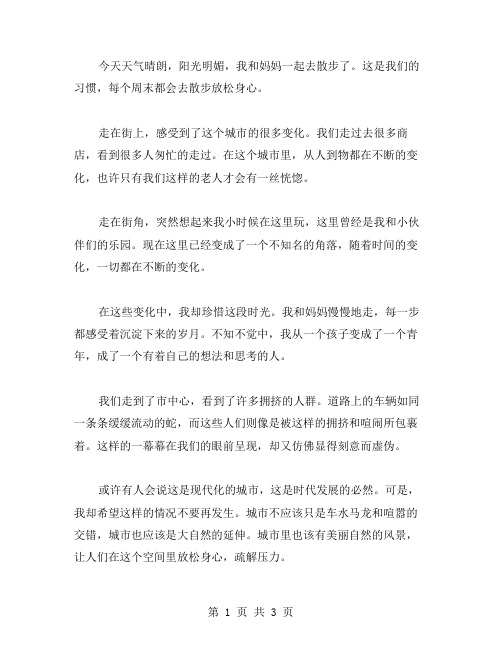 今天天气晴朗，阳光明媚，我和妈妈一起去散步了。这是我们的习惯，每个周末都会去散步放松身心。

走在街上，感受到了这个城市的很多变化。我们走过去很多商店，看到很多人匆忙的走过。在这个城市里，从人到物都在不断的变化，也许只有我们这样的老人才会有一丝恍惚。

走在街角，突然想起来我小时候在这里玩，这里曾经是我和小伙伴们的乐园。现在这里已经变成了一个不知名的角落，随着时间的变化，一切都在不断的变化。

在这些变化中，我却珍惜这段时光。我和妈妈慢慢地走，每一步都感受着沉淀下来的岁月。不知不觉中，我从一个孩子变成了一个青年，成了一个有着自己的想法和思考的人。

我们走到了市中心，看到了许多拥挤的人群。道路上的车辆如同一条条缓缓流动的蛇，而这些人们则像是被这样的拥挤和喧闹所包裹着。这样的一幕幕在我们的眼前呈现，却又仿佛显得刻意而虚伪。

或许有人会说这是现代化的城市，这是时代发展的必然。可是，我却希望这样的情况不要再发生。城市不应该只是车水马龙和喧嚣的交错，城市也应该是大自然的延伸。城市里也该有美丽自然的风景，让人们在这个空间里放松身心，疏解压力。

第 1 页 共 3 页